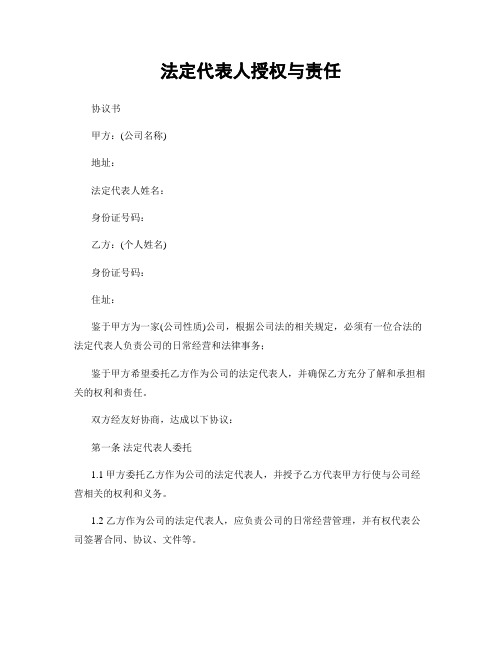 法定代表人授权与责任

协议书

甲方：(公司名称)

地址：

法定代表人姓名：

身份证号码：

乙方：(个人姓名)

身份证号码：

住址：

鉴于甲方为一家(公司性质)公司，根据公司法的相关规定，必须有一位合法的法定代表人负责公司的日常经营和法律事务；

鉴于甲方希望委托乙方作为公司的法定代表人，并确保乙方充分了解和承担相关的权利和责任。

双方经友好协商，达成以下协议：

第一条 法定代表人委托

1.1 甲方委托乙方作为公司的法定代表人，并授予乙方代表甲方行使与公司经营相关的权利和义务。

1.2 乙方作为公司的法定代表人，应负责公司的日常经营管理，并有权代表公司签署合同、协议、文件等。